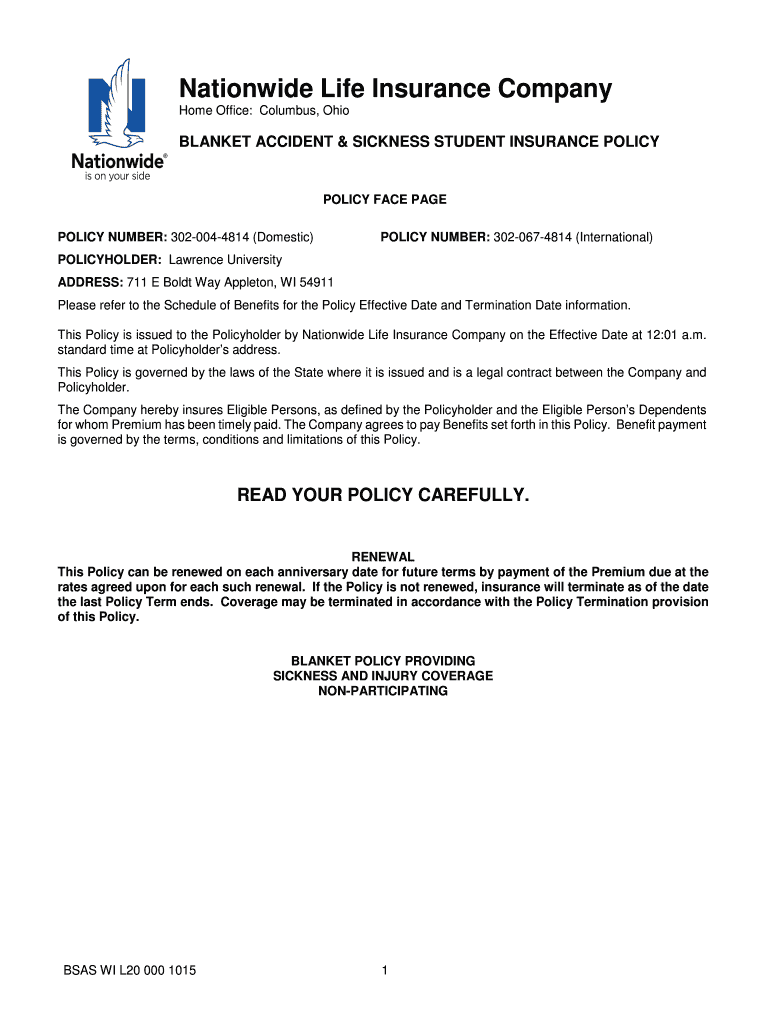 Nationwide®
is on your side

Nationwide Life Insurance Company
Home Office: Columbus, Ohio

BLANKET ACCIDENT & SICKNESS STUDENT INSURANCE POLICY

POLICY FACE PAGE

POLICY NUMBER: 302-004-4814 (Domestic)

POLICY NUMBER: 302-067-4814 (International)

POLICYHOLDER: Lawrence University

ADDRESS: 711 E Boldt Way Appleton, WI 54911

Please refer to the Schedule of Benefits for the Policy Effective Date and Termination Date information.

This Policy is issued to the Policyholder by Nationwide Life Insurance Company on the Effective Date at 12:01 a.m. standard time at Policyholder's address.

This Policy is governed by the laws of the State where it is issued and is a legal contract between the Company and Policyholder.

The Company hereby insures Eligible Persons, as defined by the Policyholder and the Eligible Person's Dependents for whom Premium has been timely paid. The Company agrees to pay Benefits set forth in this Policy. Benefit payment is governed by the terms, conditions and limitations of this Policy.

READ YOUR POLICY CAREFULLY.

RENEWAL
This Policy can be renewed on each anniversary date for future terms by payment of the Premium due at the rates agreed upon for each such renewal. If the Policy is not renewed, insurance will terminate as of the date the last Policy Term ends. Coverage may be terminated in accordance with the Policy Termination provision of this Policy.

BLANKET POLICY PROVIDING
SICKNESS AND INJURY COVERAGE
NON-PARTICIPATING

BSAS WI L20 000 1015

1